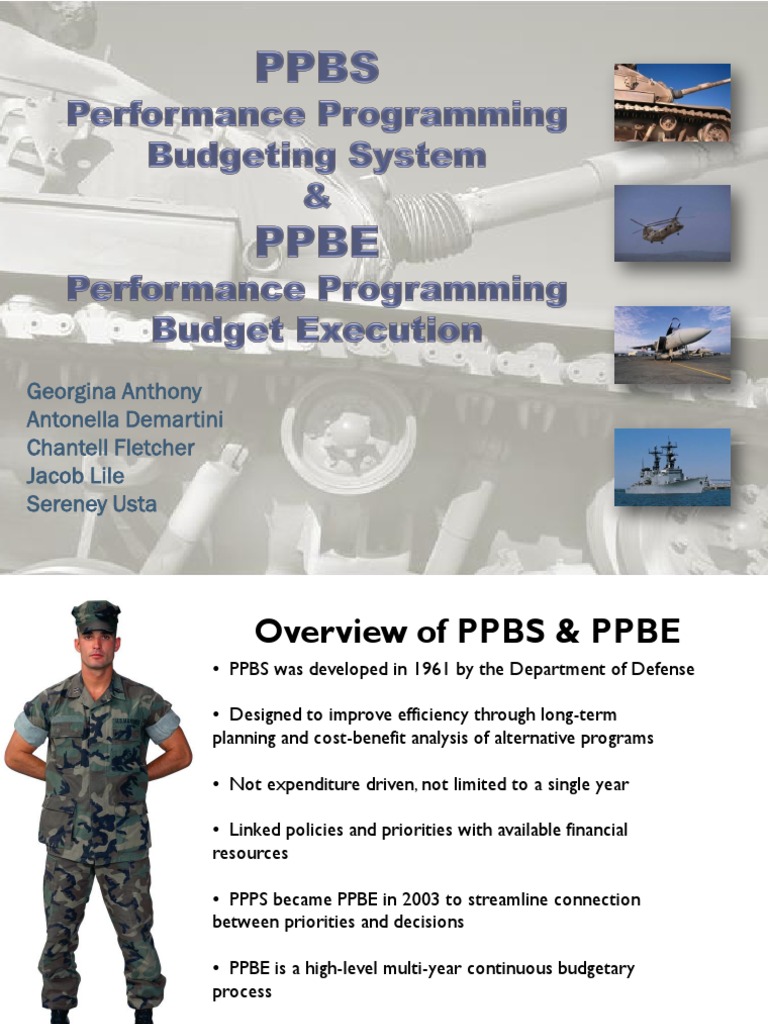 PPBS
Performance Programming Budgeting System
&
PPBE
Performance Programming Budget Execution

Georgina Anthony
Antonella Demartini
Chantell Fletcher
Jacob Lile
Sereney Usta

Overview of PPBS & PPBE

• PPBS was developed in 1961 by the Department of Defense

• Designed to improve efficiency through long-term planning and cost-benefit analysis of alternative programs

• Not expenditure driven, not limited to a single year

• Linked policies and priorities with available financial resources

• PPPS became PPBE in 2003 to streamline connection between priorities and decisions

• PPBE is a high-level multi-year continuous budgetary process